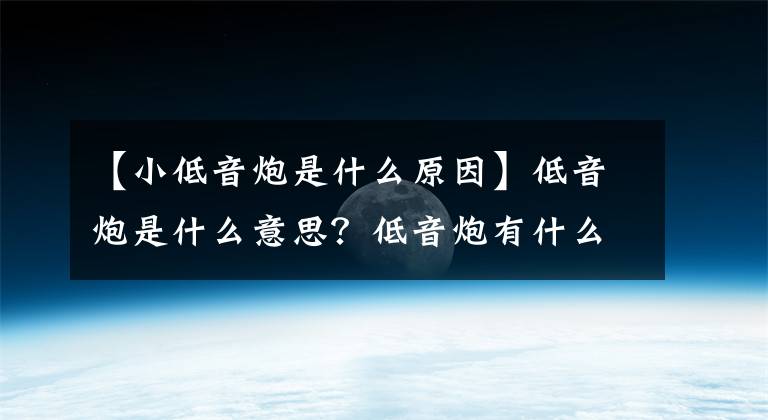 【小低音炮是什么原因】低音炮是什么意思？低音炮有什么